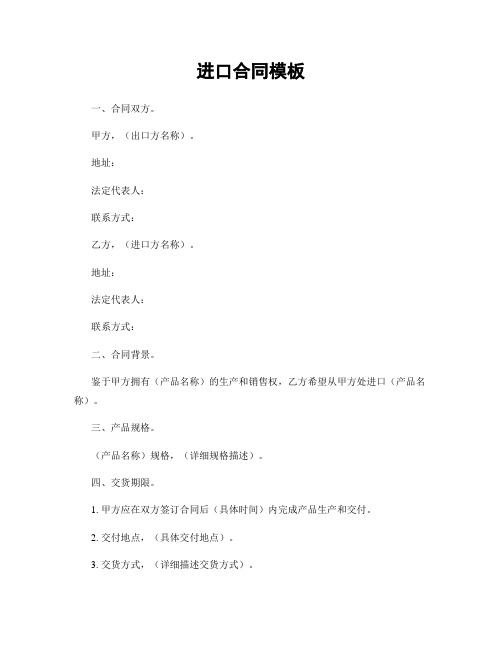 进口合同模板

一、合同双方。

甲方，（出口方名称）。

地址：

法定代表人：

联系方式：

乙方，（进口方名称）。

地址：

法定代表人：

联系方式：

二、合同背景。

鉴于甲方拥有（产品名称）的生产和销售权，乙方希望从甲方处进口（产品名称）。

三、产品规格。

（产品名称）规格，（详细规格描述）。

四、交货期限。

1. 甲方应在双方签订合同后（具体时间）内完成产品生产和交付。

2. 交付地点，（具体交付地点）。

3. 交货方式，（详细描述交货方式）。